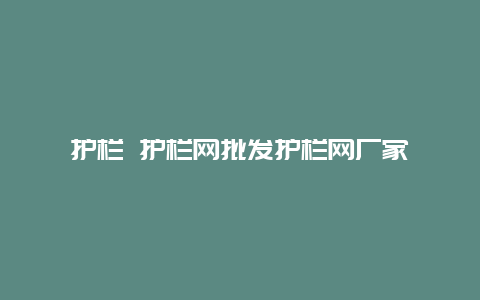 护栏 护栏网批发护栏网厂家